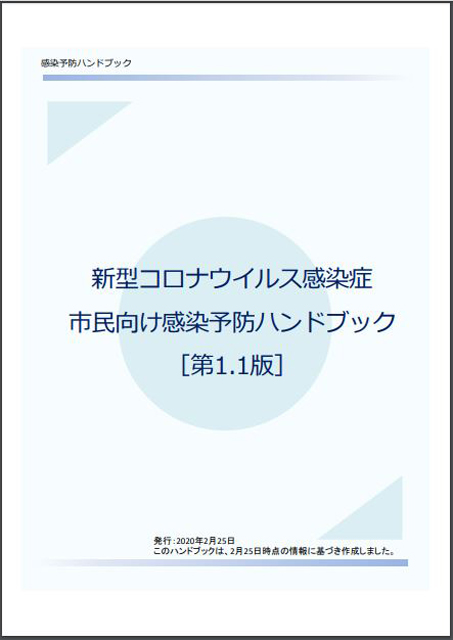 感染予防ハンドブック

新型コロナウイルス感染症
市民向け感染予防ハンドブック
[第1.1版]

発行:2020年2月25日
このハンドブックは、2月25日時点の情報に基づき作成しました。